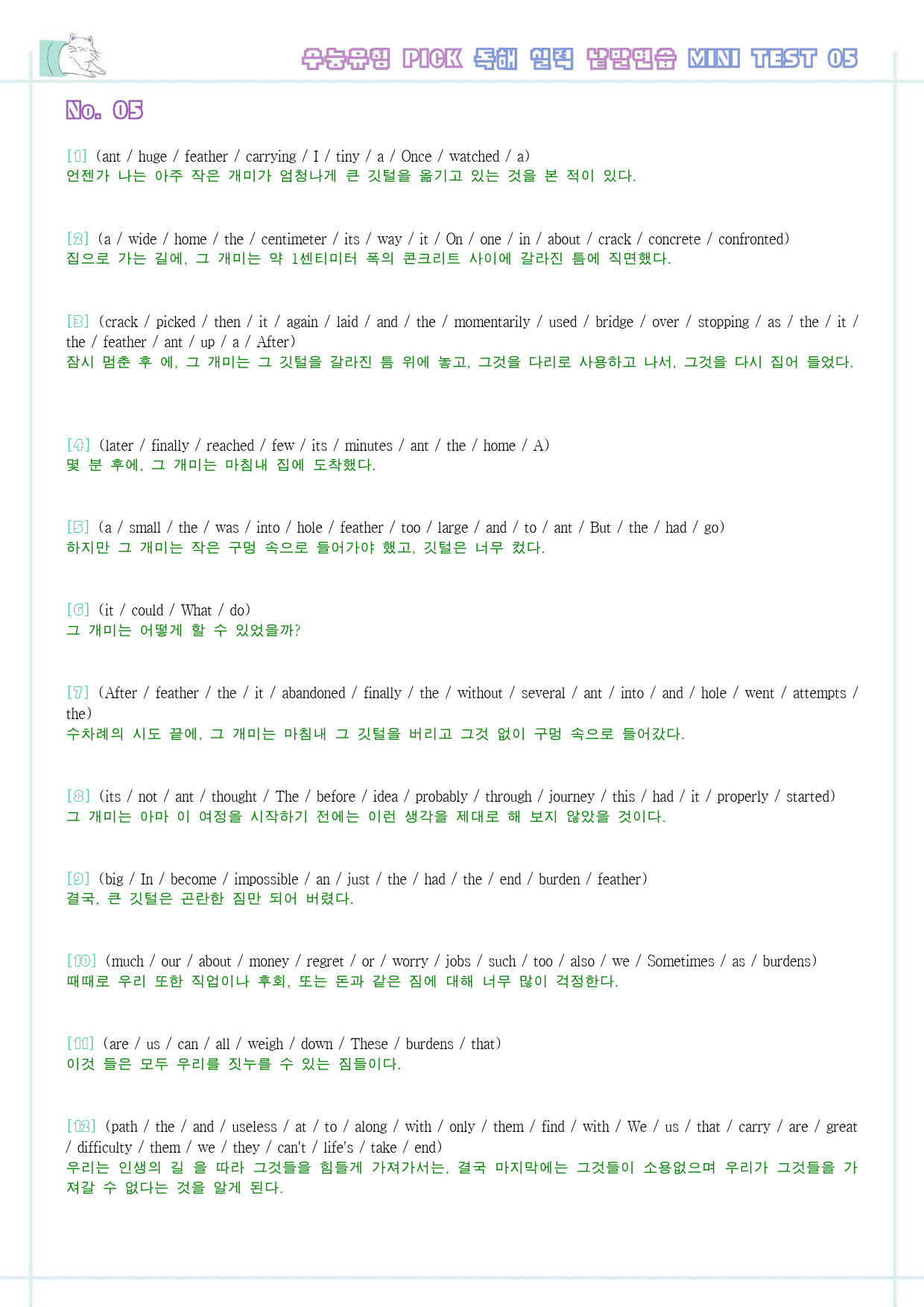 수능유형 PICK 독해 실력 낱말연습 MINI TEST 05

No. 05

[1] (ant / huge / feather / carrying / I / tiny / a / Once / watched / a)
언젠가 나는 아주 작은 개미가 엄청나게 큰 깃털을 옮기고 있는 것을 본 적이 있다.

[2] (a / wide / home / the / centimeter / its / way / it / On / one / in / about / crack / concrete / confronted)
집으로 가는 길에, 그 개미는 약 1센티미터 폭의 콘크리트 사이에 갈라진 틈에 직면했다.

[3] (crack / picked / then / it / again / laid / and / the / momentarily / used / bridge / over / stopping / as / the / it / the / feather / ant / up / a / After)
잠시 멈춘 후 에, 그 개미는 그 깃털을 갈라진 틈 위에 놓고, 그것을 다리로 사용하고 나서, 그것을 다시 집어 들었다.

[4] (later / finally / reached / few / its / minutes / ant / the / home / A)
몇 분 후에, 그 개미는 마침내 집에 도착했다.

[5] (a / small / the / was / into / hole / feather / too / large / and / to / ant / But / the / had / go)
하지만 그 개미는 작은 구멍 속으로 들어가야 했고, 깃털은 너무 컸다.

[6] (it / could / What / do)
그 개미는 어떻게 할 수 있었을까?

[7] (After / feather / the / it / abandoned / finally / the / without / several / ant / into / and / hole / went / attempts / the)
수차례의 시도 끝에, 그 개미는 마침내 그 깃털을 버리고 그것 없이 구멍 속으로 들어갔다.

[8] (its / not / ant / thought / The / before / idea / probably / through / journey / this / had / it / properly / started)
그 개미는 아마 이 여정을 시작하기 전에는 이런 생각을 제대로 해 보지 않았을 것이다.

[9] (big / In / become / impossible / an / just / the / had / the / end / burden / feather)
결국, 큰 깃털은 곤란한 짐만 되어 버렸다.

[10] (much / our / about / money / regret / or / worry / jobs / such / too / also / we / Sometimes / as / burdens)
때때로 우리 또한 직업이나 후회, 또는 돈과 같은 짐에 대해 너무 많이 걱정한다.

[11] (are / us / can / all / weigh / down / These / burdens / that)
이것 들은 모두 우리를 짓누를 수 있는 짐들이다.

[12] (path / the / and / useless / at / to / along / with / only / them / find / with / We / us / that / carry / are / great / difficulty / them / we / they / can't / life's / take / end)
우리는 인생의 길 을 따라 그것들을 힘들게 가져가서는, 결국 마지막에는 그것들이 소용없으며 우리가 그것들을 가져갈 수 없다는 것을 알게 된다.